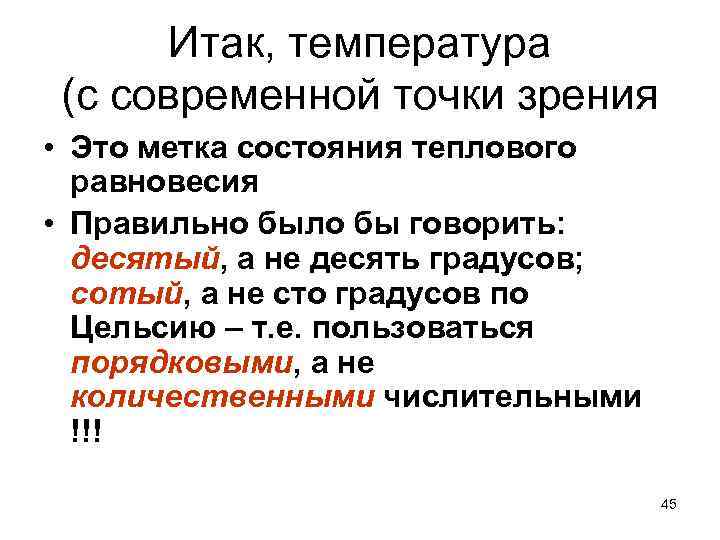 Итак, температура (с современной точки зрения

• Это метка состояния теплового равновесия

• Правильно было бы говорить: десятый, а не десять градусов; сотый, а не сто градусов по Цельсию – т.е. пользоваться порядковыми, а не количественными числительными !!!

45